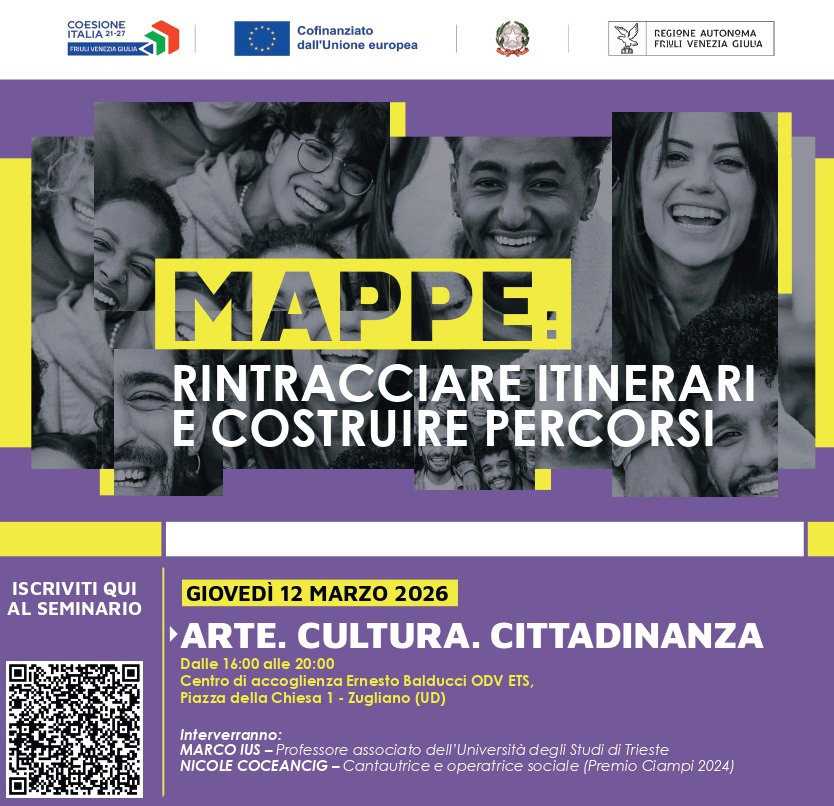 COESIONE ITALIA 21-27
FRIULI VENEZIA GIULIA

Cofinanziato dall'Unione europea

REGIONE AUTONOMA FRIULI VENEZIA GIULIA

MAPPE:
RINTRACCIARE ITINERARI E COSTRUIRE PERCORSI

ISCRIVITI QUI AL SEMINARIO

GIOVEDÌ 12 MARZO 2026

ARTE. CULTURA. CITTADINANZA

Dalle 16:00 alle 20:00
Centro di accoglienza Ernesto Balducci ODV ETS,
Piazza della Chiesa 1 - Zugliano (UD)

Interverranno:
MARCO IUS – Professore associato dell'Università degli Studi di Trieste
NICOLE COCEANCIG – Cantautrice e operatrice sociale (Premio Ciampi 2024)